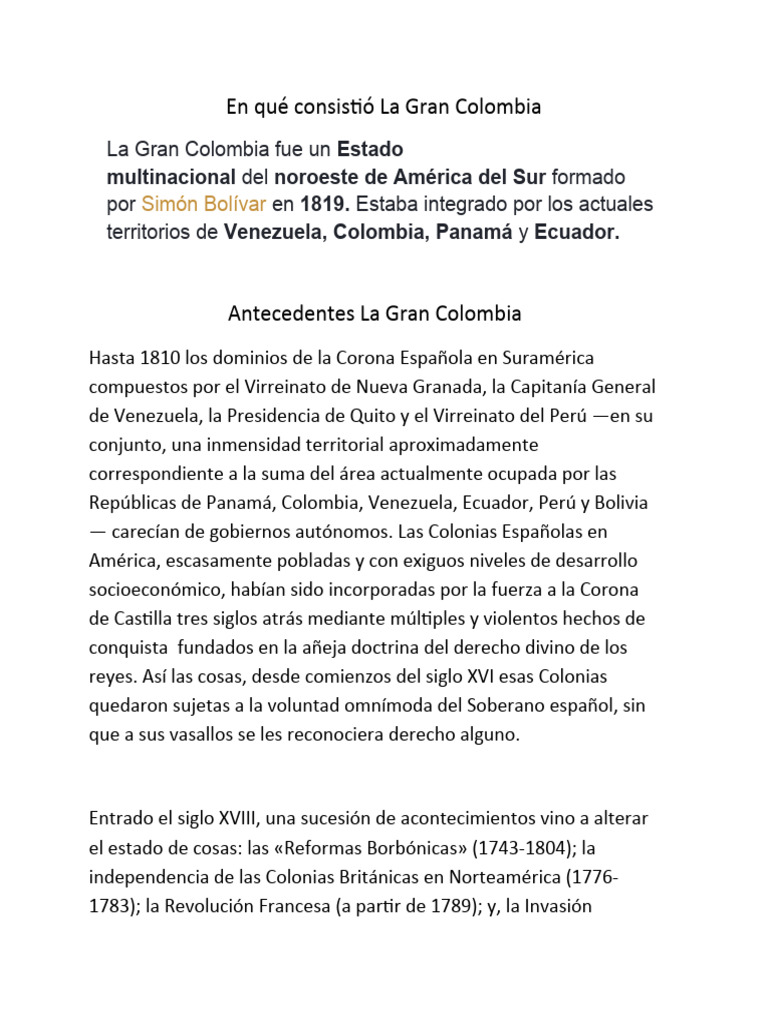 En qué consistió La Gran Colombia

La Gran Colombia fue un Estado multinacional del noroeste de América del Sur formado por Simón Bolívar en 1819. Estaba integrado por los actuales territorios de Venezuela, Colombia, Panamá y Ecuador.

Antecedentes La Gran Colombia

Hasta 1810 los dominios de la Corona Española en Suramérica compuestos por el Virreinato de Nueva Granada, la Capitanía General de Venezuela, la Presidencia de Quito y el Virreinato del Perú —en su conjunto, una inmensidad territorial aproximadamente correspondiente a la suma del área actualmente ocupada por las Repúblicas de Panamá, Colombia, Venezuela, Ecuador, Perú y Bolivia — carecían de gobiernos autónomos. Las Colonias Españolas en América, escasamente pobladas y con exiguos niveles de desarrollo socioeconómico, habían sido incorporadas por la fuerza a la Corona de Castilla tres siglos atrás mediante múltiples y violentos hechos de conquista fundados en la añeja doctrina del derecho divino de los reyes. Así las cosas, desde comienzos del siglo XVI esas Colonias quedaron sujetas a la voluntad omnímoda del Soberano español, sin que a sus vasallos se les reconociera derecho alguno.

Entrado el siglo XVIII, una sucesión de acontecimientos vino a alterar el estado de cosas: las «Reformas Borbónicas» (1743-1804); la independencia de las Colonias Británicas en Norteamérica (1776-1783); la Revolución Francesa (a partir de 1789); y, la Invasión